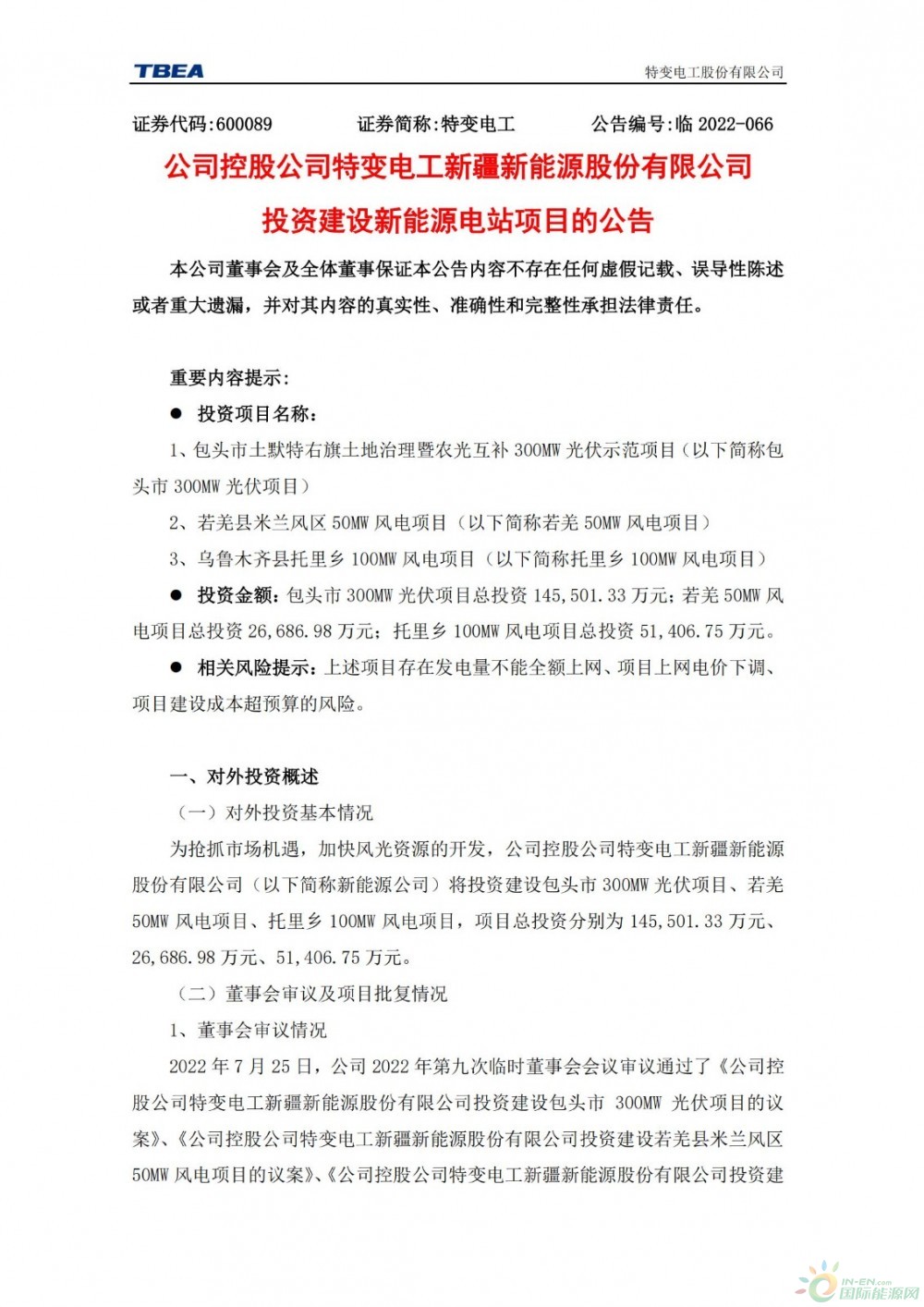 TBEA 特变电工股份有限公司

证券代码:600089 证券简称:特变电工 公告编号:临 2022-066

公司控股公司特变电工新疆新能源股份有限公司

投资建设新能源电站项目的公告

本公司董事会及全体董事保证本公告内容不存在任何虚假记载、误导性陈述或者重大遗漏，并对其内容的真实性、准确性和完整性承担法律责任。

重要内容提示:

● 投资项目名称:

1、包头市土默特右旗土地治理暨农光互补 300MW 光伏示范项目（以下简称包头市 300MW 光伏项目）

2、若羌县米兰风区 50MW 风电项目（以下简称若羌 50MW 风电项目）

3、乌鲁木齐县托里乡 100MW 风电项目（以下简称托里乡 100MW 风电项目）

● 投资金额：包头市 300MW 光伏项目总投资 145,501.33 万元；若羌 50MW 风电项目总投资 26,686.98 万元；托里乡 100MW 风电项目总投资 51,406.75 万元。

● 相关风险提示：上述项目存在发电量不能全额上网、项目上网电价下调、项目建设成本超预算的风险。

一、对外投资概述

（一）对外投资基本情况

为抢抓市场机遇，加快风光资源的开发，公司控股公司特变电工新疆新能源股份有限公司（以下简称新能源公司）将投资建设包头市 300MW 光伏项目、若羌 50MW 风电项目、托里乡 100MW 风电项目，项目总投资分别为 145,501.33 万元、26,686.98 万元、51,406.75 万元。

（二）董事会审议及项目批复情况

1、董事会审议情况

2022 年 7 月 25 日，公司 2022 年第九次临时董事会会议审议通过了《公司控股公司特变电工新疆新能源股份有限公司投资建设包头市 300MW 光伏项目的议案》、《公司控股公司特变电工新疆新能源股份有限公司投资建设若羌县米兰风区 50MW 风电项目的议案》、《公司控股公司特变电工新疆新能源股份有限公司投资建

IN-EN.com 国际能源网